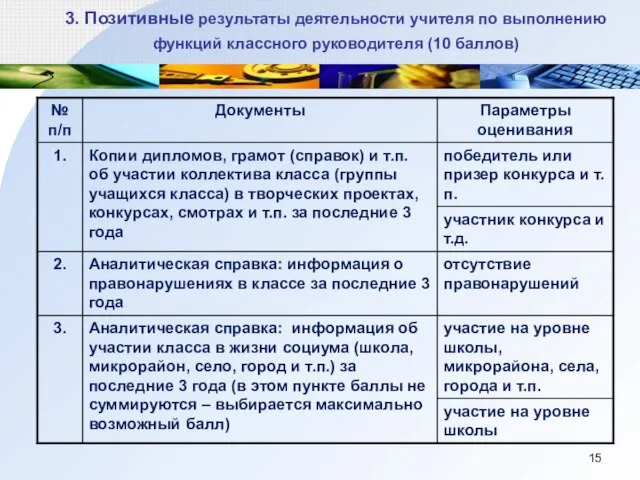 3. Позитивные результаты деятельности учителя по выполнению функций классного руководителя (10 баллов)

| № п/п | Документы | Параметры оценивания |
|---|---|---|
| 1. | Копии дипломов, грамот (справок) и т.п. об участии коллектива класса (группы учащихся класса) в творческих проектах, конкурсах, смотрах и т.п. за последние 3 года | победитель или призер конкурса и т. п. |
| | | участник конкурса и т.д. |
| 2. | Аналитическая справка: информация о правонарушениях в классе за последние 3 года | отсутствие правонарушений |
| 3. | Аналитическая справка: информация об участии класса в жизни социума (школа, микрорайон, село, город и т.п.) за последние 3 года (в этом пункте баллы не суммируются – выбирается максимально возможный балл) | участие на уровне школы, микрорайона, села, города и т.п. |
| | | участие на уровне школы |

15